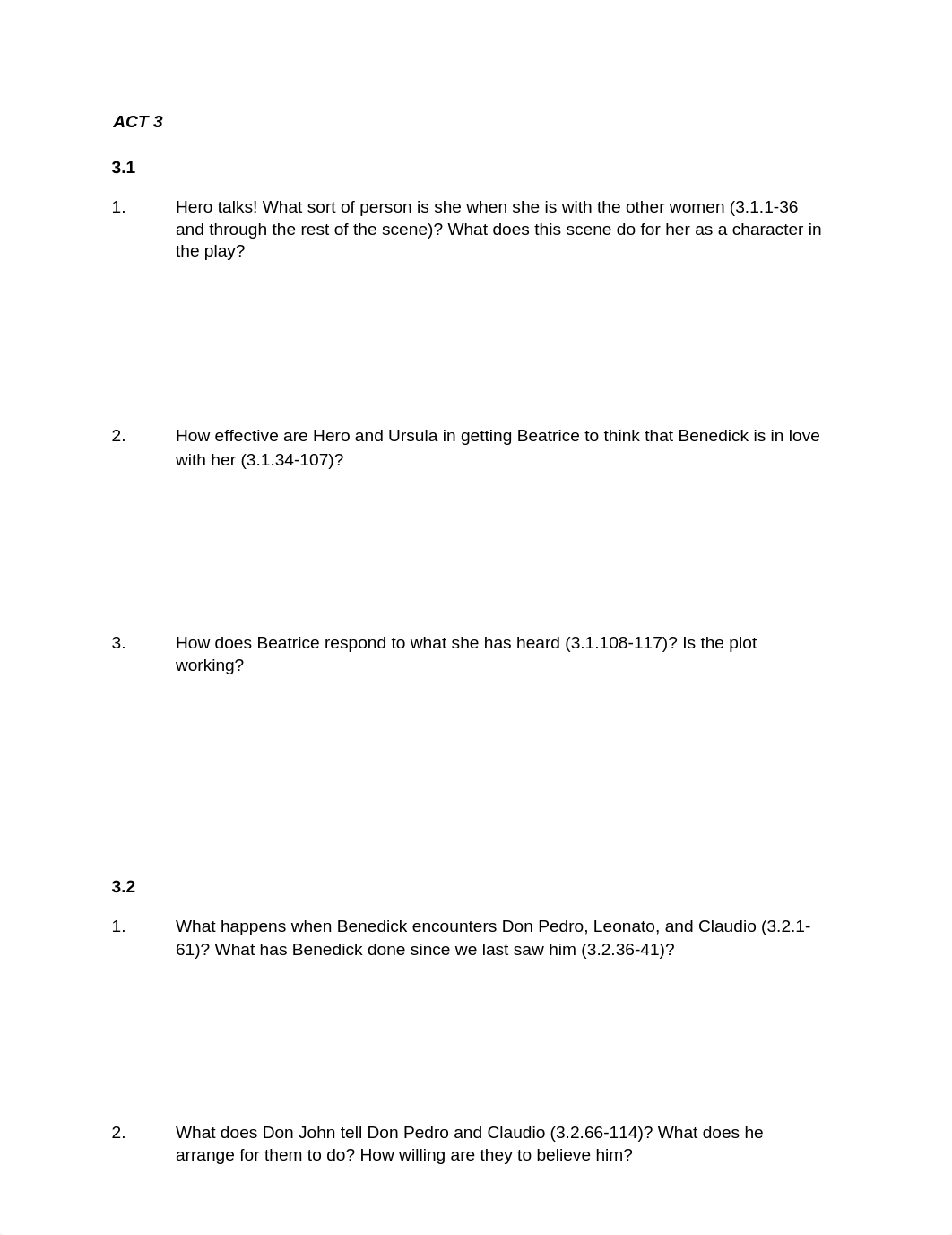 ACT 3

3.1

1. Hero talks! What sort of person is she when she is with the other women (3.1.1-36 and through the rest of the scene)? What does this scene do for her as a character in the play?

2. How effective are Hero and Ursula in getting Beatrice to think that Benedick is in love with her (3.1.34-107)?

3. How does Beatrice respond to what she has heard (3.1.108-117)? Is the plot working?

3.2

1. What happens when Benedick encounters Don Pedro, Leonato, and Claudio (3.2.1-61)? What has Benedick done since we last saw him (3.2.36-41)?

2. What does Don John tell Don Pedro and Claudio (3.2.66-114)? What does he arrange for them to do? How willing are they to believe him?